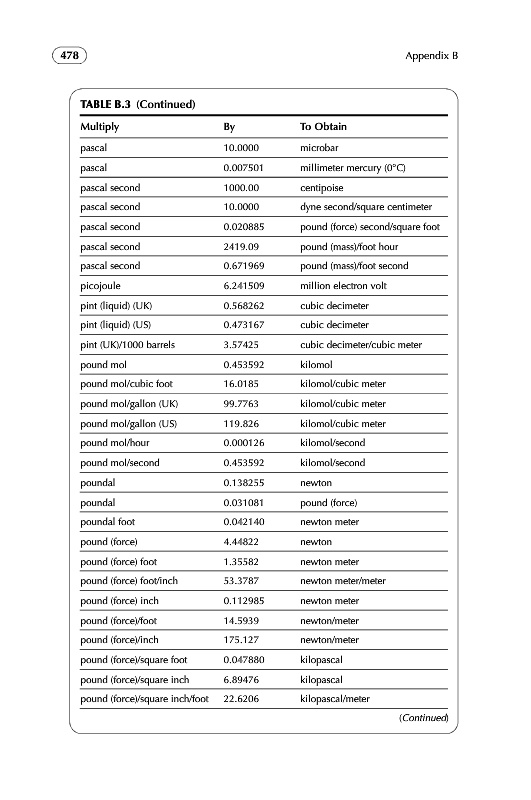 478

Appendix B

TABLE B.3 (Continued)

| Multiply | By | To Obtain |
|---|---|---|
| pascal | 10.0000 | microbar |
| pascal | 0.007501 | millimeter mercury (0°C) |
| pascal second | 1000.00 | centipoise |
| pascal second | 10.0000 | dyne second/square centimeter |
| pascal second | 0.020885 | pound (force) second/square foot |
| pascal second | 2419.09 | pound (mass)/foot hour |
| pascal second | 0.671969 | pound (mass)/foot second |
| picojoule | 6.241509 | million electron volt |
| pint (liquid) (UK) | 0.568262 | cubic decimeter |
| pint (liquid) (US) | 0.473167 | cubic decimeter |
| pint (UK)/1000 barrels | 3.57425 | cubic decimeter/cubic meter |
| pound mol | 0.453592 | kilomol |
| pound mol/cubic foot | 16.0185 | kilomol/cubic meter |
| pound mol/gallon (UK) | 99.7763 | kilomol/cubic meter |
| pound mol/gallon (US) | 119.826 | kilomol/cubic meter |
| pound mol/hour | 0.000126 | kilomol/second |
| pound mol/second | 0.453592 | kilomol/second |
| poundal | 0.138255 | newton |
| poundal | 0.031081 | pound (force) |
| poundal foot | 0.042140 | newton meter |
| pound (force) | 4.44822 | newton |
| pound (force) foot | 1.35582 | newton meter |
| pound (force) foot/inch | 53.3787 | newton meter/meter |
| pound (force) inch | 0.112985 | newton meter |
| pound (force)/foot | 14.5939 | newton/meter |
| pound (force)/inch | 175.127 | newton/meter |
| pound (force)/square foot | 0.047880 | kilopascal |
| pound (force)/square inch | 6.89476 | kilopascal |
| pound (force)/square inch/foot | 22.6206 | kilopascal/meter |

(Continued)